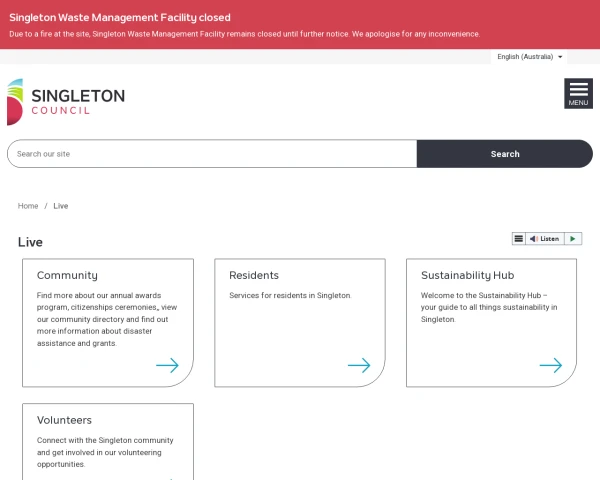 Singleton Waste Management Facility closed

Due to a fire at the site, Singleton Waste Management Facility remains closed until further notice. We apologise for any inconvenience.

English (Australia)

SINGLETON
COUNCIL

MENU

Search our site

Search

Home / Live

Live

Listen

Community

Find more about our annual awards program, citizenships ceremonies, view our community directory and find out more information about disaster assistance and grants.

Residents

Services for residents in Singleton.

Sustainability Hub

Welcome to the Sustainability Hub – your guide to all things sustainability in Singleton.

Volunteers

Connect with the Singleton community and get involved in our volunteering opportunities.